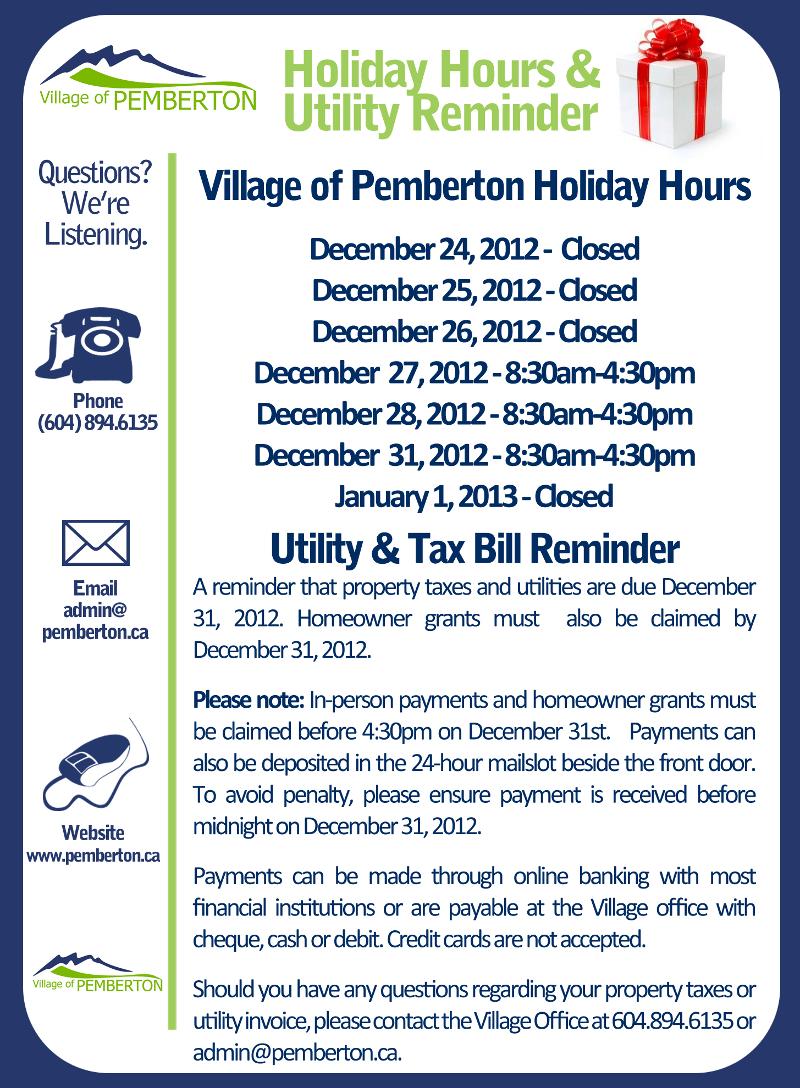 Village of PEMBERTON

Holiday Hours & Utility Reminder

Questions? We're Listening.

Phone
(604) 894.6135

Email
admin@
pemberton.ca

Website
www.pemberton.ca

Village of PEMBERTON

Village of Pemberton Holiday Hours

December 24, 2012 - Closed
December 25, 2012 - Closed
December 26, 2012 - Closed
December 27, 2012 - 8:30am-4:30pm
December 28, 2012 - 8:30am-4:30pm
December 31, 2012 - 8:30am-4:30pm
January 1, 2013 - Closed

Utility & Tax Bill Reminder

A reminder that property taxes and utilities are due December 31, 2012. Homeowner grants must also be claimed by December 31, 2012.

Please note: In-person payments and homeowner grants must be claimed before 4:30pm on December 31st. Payments can also be deposited in the 24-hour mailslot beside the front door. To avoid penalty, please ensure payment is received before midnight on December 31, 2012.

Payments can be made through online banking with most financial institutions or are payable at the Village office with cheque, cash or debit. Credit cards are not accepted.

Should you have any questions regarding your property taxes or utility invoice, please contact the Village Office at 604.894.6135 or admin@pemberton.ca.